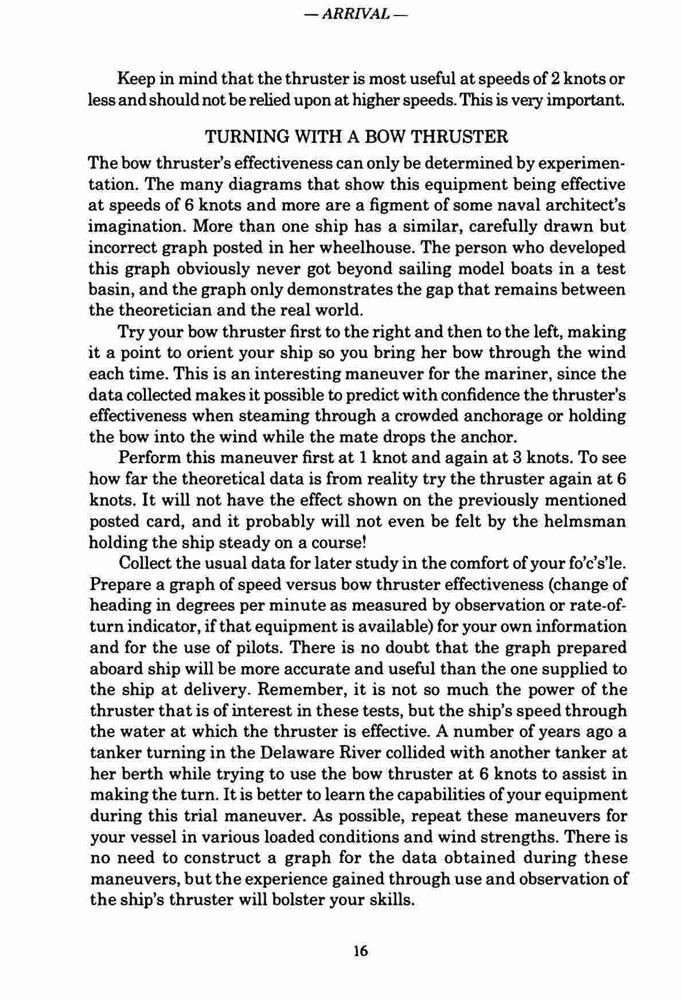 — ARRIVAL —

Keep in mind that the thruster is most useful at speeds of 2 knots or less and should not be relied upon at higher speeds. This is very important.

TURNING WITH A BOW THRUSTER

The bow thruster's effectiveness can only be determined by experimentation. The many diagrams that show this equipment being effective at speeds of 6 knots and more are a figment of some naval architect's imagination. More than one ship has a similar, carefully drawn but incorrect graph posted in her wheelhouse. The person who developed this graph obviously never got beyond sailing model boats in a test basin, and the graph only demonstrates the gap that remains between the theoretician and the real world.

Try your bow thruster first to the right and then to the left, making it a point to orient your ship so you bring her bow through the wind each time. This is an interesting maneuver for the mariner, since the data collected makes it possible to predict with confidence the thruster's effectiveness when steaming through a crowded anchorage or holding the bow into the wind while the mate drops the anchor.

Perform this maneuver first at 1 knot and again at 3 knots. To see how far the theoretical data is from reality try the thruster again at 6 knots. It will not have the effect shown on the previously mentioned posted card, and it probably will not even be felt by the helmsman holding the ship steady on a course!

Collect the usual data for later study in the comfort of your fo'c's'le. Prepare a graph of speed versus bow thruster effectiveness (change of heading in degrees per minute as measured by observation or rate-of-turn indicator, if that equipment is available) for your own information and for the use of pilots. There is no doubt that the graph prepared aboard ship will be more accurate and useful than the one supplied to the ship at delivery. Remember, it is not so much the power of the thruster that is of interest in these tests, but the ship's speed through the water at which the thruster is effective. A number of years ago a tanker turning in the Delaware River collided with another tanker at her berth while trying to use the bow thruster at 6 knots to assist in making the turn. It is better to learn the capabilities of your equipment during this trial maneuver. As possible, repeat these maneuvers for your vessel in various loaded conditions and wind strengths. There is no need to construct a graph for the data obtained during these maneuvers, but the experience gained through use and observation of the ship's thruster will bolster your skills.

16